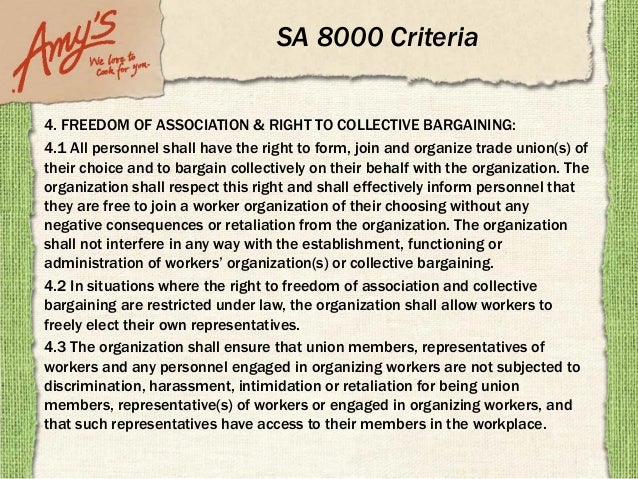 Amy's
We love to cook for you.

SA 8000 Criteria

4. FREEDOM OF ASSOCIATION & RIGHT TO COLLECTIVE BARGAINING:

4.1 All personnel shall have the right to form, join and organize trade union(s) of their choice and to bargain collectively on their behalf with the organization. The organization shall respect this right and shall effectively inform personnel that they are free to join a worker organization of their choosing without any negative consequences or retaliation from the organization. The organization shall not interfere in any way with the establishment, functioning or administration of workers' organization(s) or collective bargaining.

4.2 In situations where the right to freedom of association and collective bargaining are restricted under law, the organization shall allow workers to freely elect their own representatives.

4.3 The organization shall ensure that union members, representatives of workers and any personnel engaged in organizing workers are not subjected to discrimination, harassment, intimidation or retaliation for being union members, representative(s) of workers or engaged in organizing workers, and that such representatives have access to their members in the workplace.